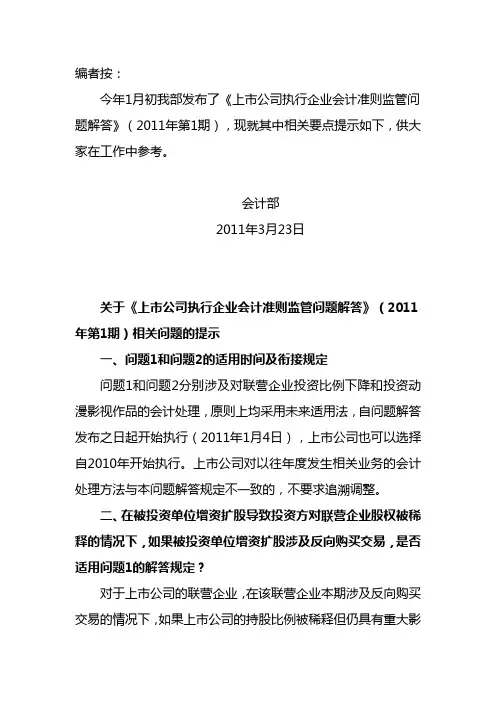 编者按：

今年1月初我部发布了《上市公司执行企业会计准则监管问题解答》（2011年第1期），现就其中相关要点提示如下，供大家在工作中参考。

会计部
2011年3月23日

关于《上市公司执行企业会计准则监管问题解答》（2011年第1期）相关问题的提示

一、问题1和问题2的适用时间及衔接规定

问题1和问题2分别涉及对联营企业投资比例下降和投资动漫影视作品的会计处理，原则上均采用未来适用法，自问题解答发布之日起开始执行（2011年1月4日），上市公司也可以选择自2010年开始执行。上市公司对以往年度发生相关业务的会计处理方法与本问题解答规定不一致的，不要求追溯调整。

二、在被投资单位增资扩股导致投资方对联营企业股权被稀释的情况下，如果被投资单位增资扩股涉及反向购买交易，是否适用问题1的解答规定？

对于上市公司的联营企业，在该联营企业本期涉及反向购买交易的情况下，如果上市公司的持股比例被稀释但仍具有重大影